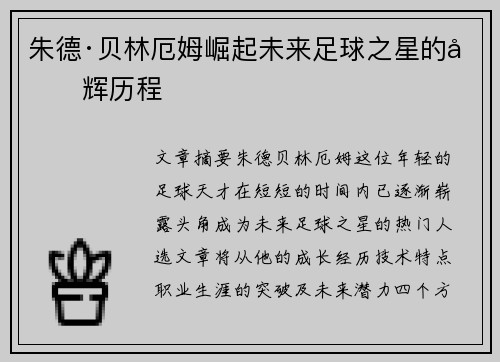 朱德·贝林厄姆崛起未来足球之星的å 辉历程

文章摘要朱德贝林厄姆这位年轻的足球天才在短短的时间内已逐渐崭露头角成为未来足球之星的热门人选文章将从他的成长经历技术特点职业生涯的突破及未来潜力四个方